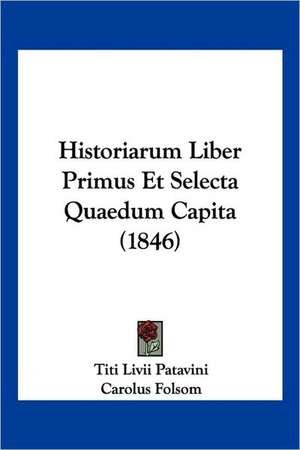 Historiarum Liber Primus Et Selecta Quaedum Capita (1846)

Titi Livii Patavini
Carolus Folsom